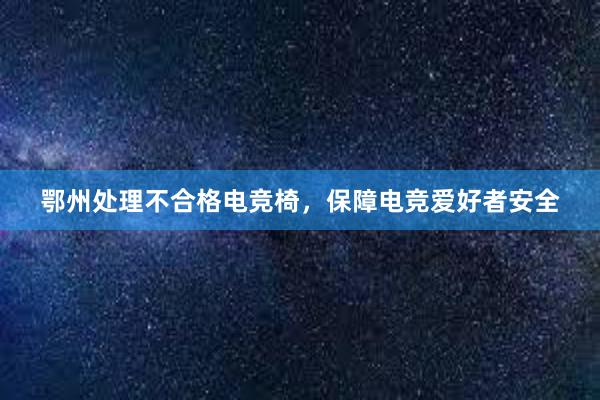 鄂州处理不合格电竞椅，保障电竞爱好者安全